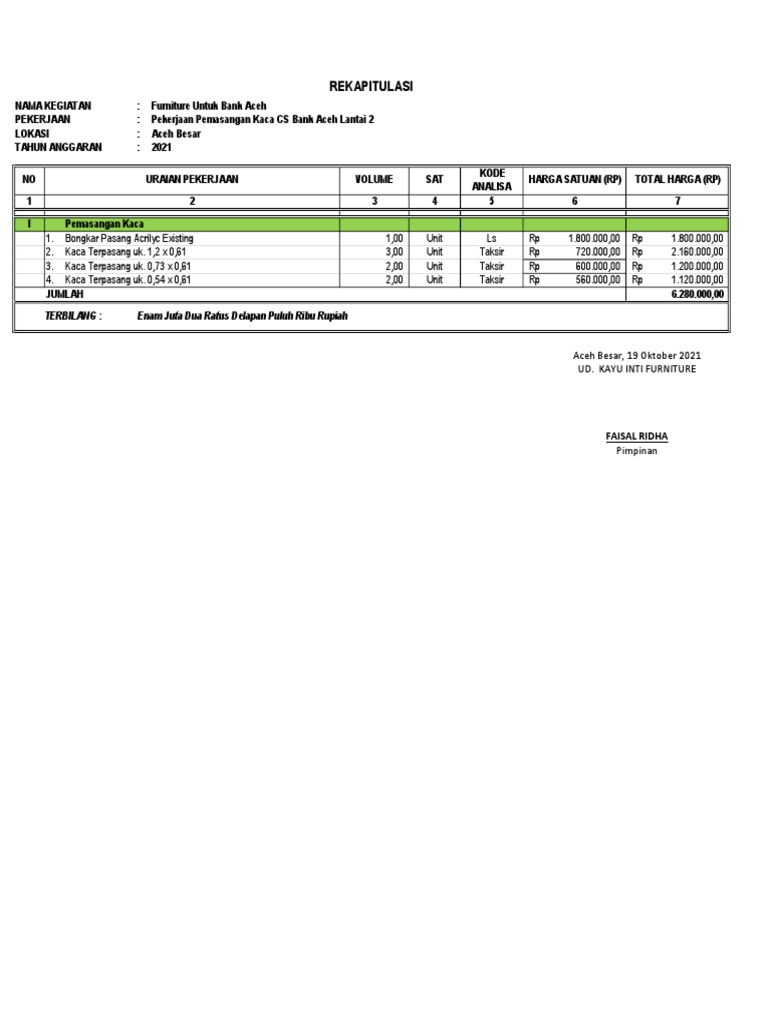 REKAPITULASI

NAMA KEGIATAN : Furniture Untuk Bank Aceh
PEKERJAAN : Pekerjaan Pemasangan Kaca CS Bank Aceh Lantai 2
LOKASI : Aceh Besar
TAHUN ANGGARAN : 2021

| NO | URAIAN PEKERJAAN | VOLUME | SAT | KODE ANALISA | HARGA SATUAN (RP) | TOTAL HARGA (RP) |
|---|---|---|---|---|---|---|
| 1 | 2 | 3 | 4 | 5 | 6 | 7 |
| I | Pemasangan Kaca | | | | | |
| | 1. Bongkar Pasang Acrilyc Existing | 1,00 | Unit | Ls | Rp 1.800.000,00 | Rp 1.800.000,00 |
| | 2. Kaca Terpasang uk. 1,2 x 0,61 | 3,00 | Unit | Taksir | Rp 720.000,00 | Rp 2.160.000,00 |
| | 3. Kaca Terpasang uk. 0,73 x 0,61 | 2,00 | Unit | Taksir | Rp 600.000,00 | Rp 1.200.000,00 |
| | 4. Kaca Terpasang uk. 0,54 x 0,61 | 2,00 | Unit | Taksir | Rp 560.000,00 | Rp 1.120.000,00 |
| | JUMLAH | | | | | 6.280.000,00 |

TERBILANG : Enam Juta Dua Ratus Delapan Puluh Ribu Rupiah

Aceh Besar, 19 Oktober 2021
UD. KAYU INTI FURNITURE

FAISAL RIDHA
Pimpinan